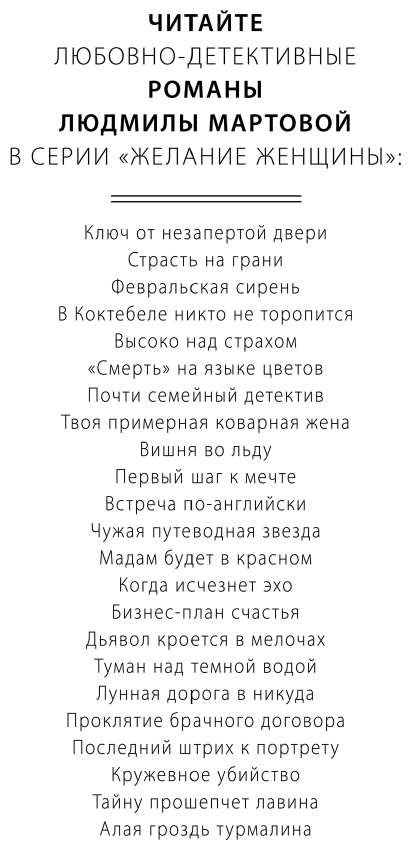 ЧИТАЙТЕ
ЛЮБОВНО-ДЕТЕКТИВНЫЕ
РОМАНЫ
ЛЮДМИЛЫ МАРТОВОЙ
В СЕРИИ «ЖЕЛАНИЕ ЖЕНЩИНЫ»:

Ключ от незапертой двери
Страсть на грани
Февральская сирень
В Коктебеле никто не торопится
Высоко над страхом
«Смерть» на языке цветов
Почти семейный детектив
Твоя примерная коварная жена
Вишня во льду
Первый шаг к мечте
Встреча по-английски
Чужая путеводная звезда
Мадам будет в красном
Когда исчезнет эхо
Бизнес-план счастья
Дьявол кроется в мелочах
Туман над темной водой
Лунная дорога в никуда
Проклятие брачного договора
Последний штрих к портрету
Кружевное убийство
Тайну прошепчет лавина
Алая гроздь турмалина